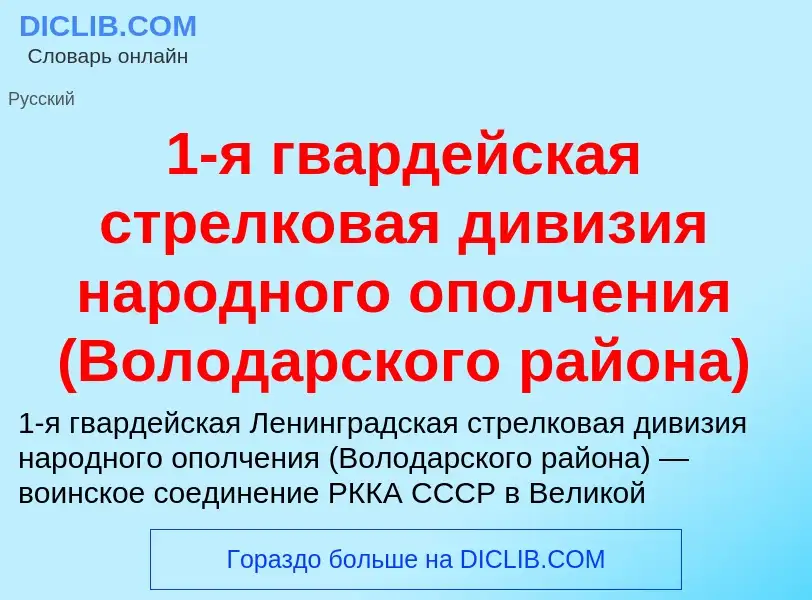 DICLIB.COM
Словарь онлайн

Русский

1-я гвардейская стрелковая дивизия народного ополчения (Володарского района)

1-я гвардейская Ленинградская стрелковая дивизия народного ополчения (Володарского района) — воинское соединение РККА СССР в Великой

Гораздо больше на DICLIB.COM